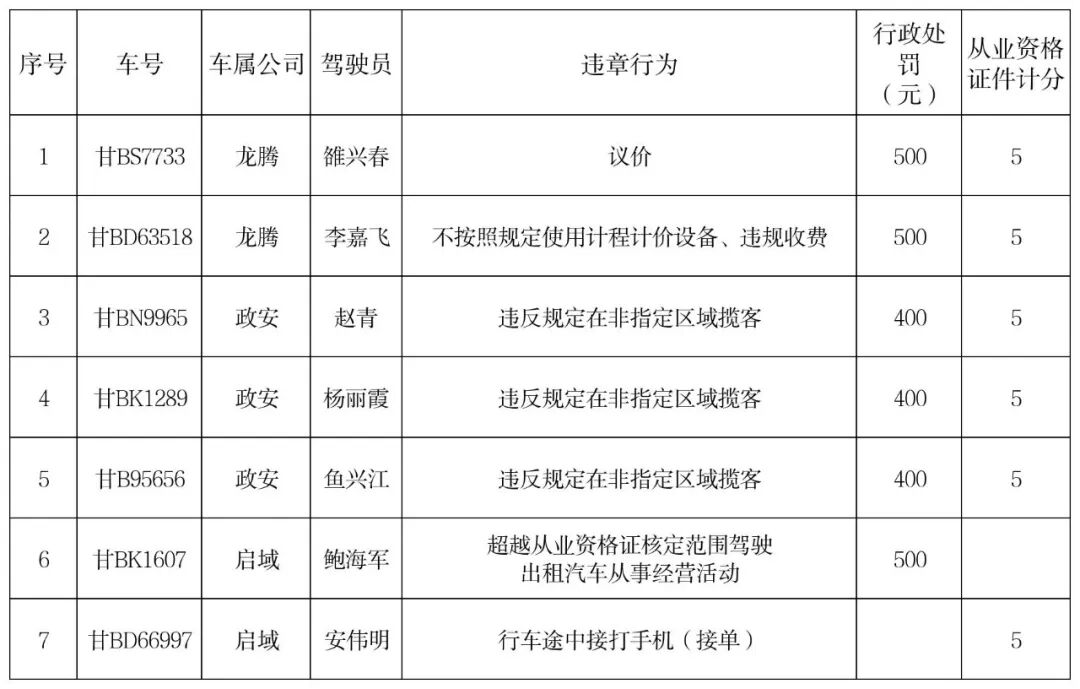 | 序号 | 车号 | 车属公司 | 驾驶员 | 违章行为 | 行政处罚（元） | 从业资格证件计分 |
|---|---|---|---|---|---|---|
| 1 | 甘BS7733 | 龙腾 | 雒兴春 | 议价 | 500 | 5 |
| 2 | 甘BD63518 | 龙腾 | 李嘉飞 | 不按照规定使用计程计价设备、违规收费 | 500 | 5 |
| 3 | 甘BN9965 | 政安 | 赵青 | 违反规定在非指定区域揽客 | 400 | 5 |
| 4 | 甘BK1289 | 政安 | 杨丽霞 | 违反规定在非指定区域揽客 | 400 | 5 |
| 5 | 甘B95656 | 政安 | 鱼兴江 | 违反规定在非指定区域揽客 | 400 | 5 |
| 6 | 甘BK1607 | 启域 | 鲍海军 | 超越从业资格证核定范围驾驶出租汽车从事经营活动 | 500 | |
| 7 | 甘BD66997 | 启域 | 安伟明 | 行车途中接打手机（接单） | | 5 |